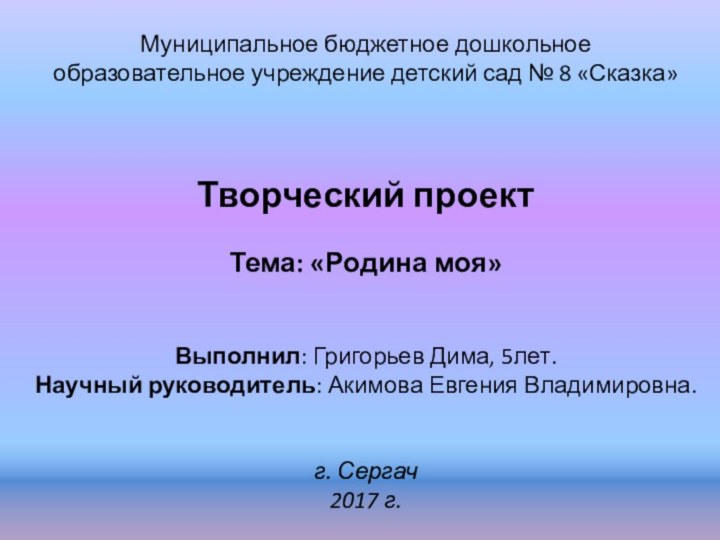 Муниципальное бюджетное дошкольное образовательное учреждение детский сад № 8 «Сказка»

Творческий проект

Тема: «Родина моя»

Выполнил: Григорьев Дима, 5лет.
Научный руководитель: Акимова Евгения Владимировна.

г. Сергач
2017 г.